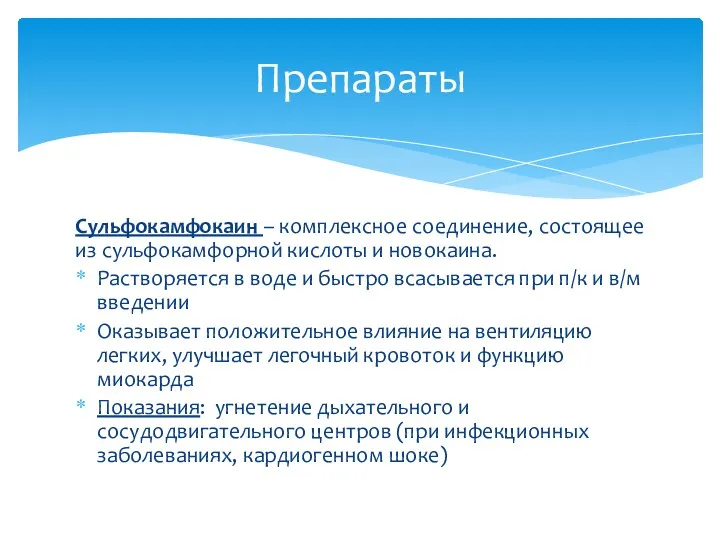 Препараты

Сульфокамфокаин – комплексное соединение, состоящее из сульфокамфорной кислоты и новокаина.

* Растворяется в воде и быстро всасывается при п/к и в/м введении
* Оказывает положительное влияние на вентиляцию легких, улучшает легочный кровоток и функцию миокарда
* Показания: угнетение дыхательного и сосудодвигательного центров (при инфекционных заболеваниях, кардиогенном шоке)